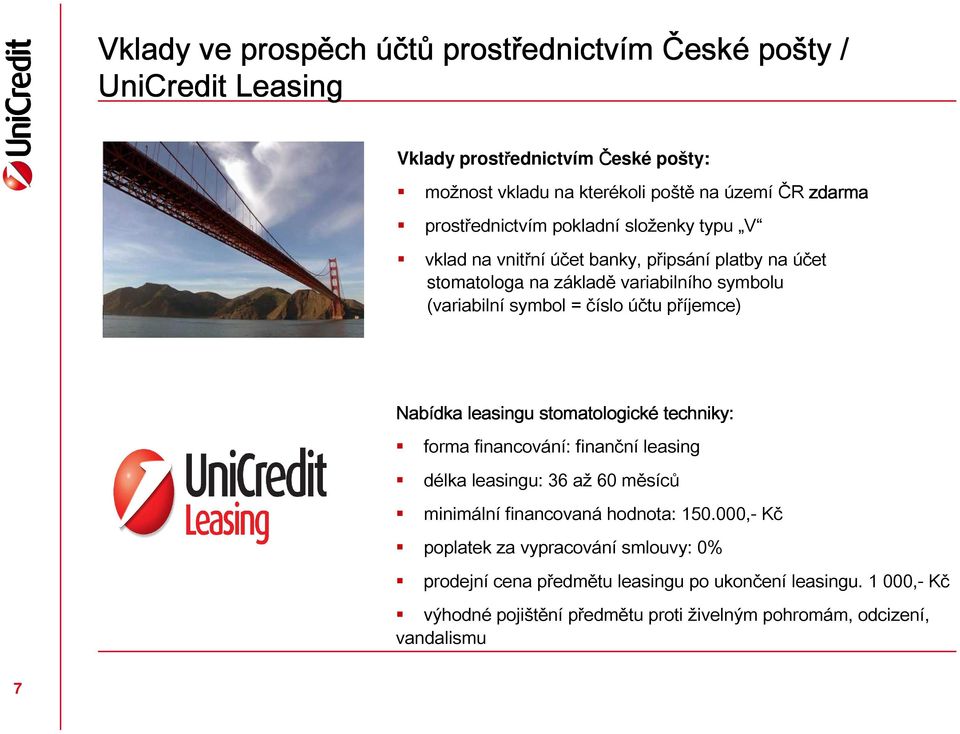 UniCredit

Vklady ve prospěch účtů prostřednictvím České pošty / UniCredit Leasing

Vklady prostřednictvím České pošty:

▪ možnost vkladu na kterékoli poště na území ČR zdarma

▪ prostřednictvím pokladní složenky typu „V“

▪ vklad na vnitřní účet banky, připsání platby na účet stomatologa na základě variabilního symbolu (variabilní symbol = číslo účtu příjemce)

UniCredit Leasing

Nabídka leasingu stomatologické techniky:

▪ forma financování: finanční leasing

▪ délka leasingu: 36 až 60 měsíců

▪ minimální financovaná hodnota: 150.000,- Kč

▪ poplatek za vypracování smlouvy: 0%

▪ prodejní cena předmětu leasingu po ukončení leasingu. 1 000,- Kč

▪ výhodné pojištění předmětu proti živelným pohromám, odcizení, vandalismu

7